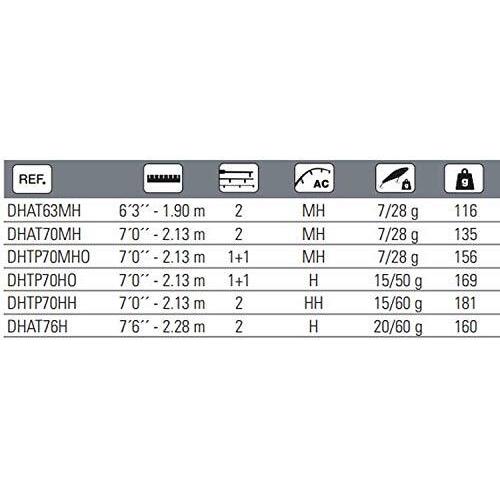 | REF. | | | AC | | g |
|---|---|---|---|---|---|
| DHAT63MH | 6´3´´ - 1.90 m | 2 | MH | 7/28 g | 116 |
| DHAT70MH | 7´0´´ - 2.13 m | 2 | MH | 7/28 g | 135 |
| DHTP70MHO | 7´0´´ - 2.13 m | 1+1 | MH | 7/28 g | 156 |
| DHTP70HO | 7´0´´ - 2.13 m | 1+1 | H | 15/50 g | 169 |
| DHTP70HH | 7´0´´ - 2.13 m | 2 | HH | 15/60 g | 181 |
| DHAT76H | 7´6´´ - 2.28 m | 2 | H | 20/60 g | 160 |